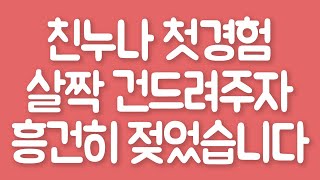 친누나 첫경험
살짝 건드려주자
흥건히 젖었습니다